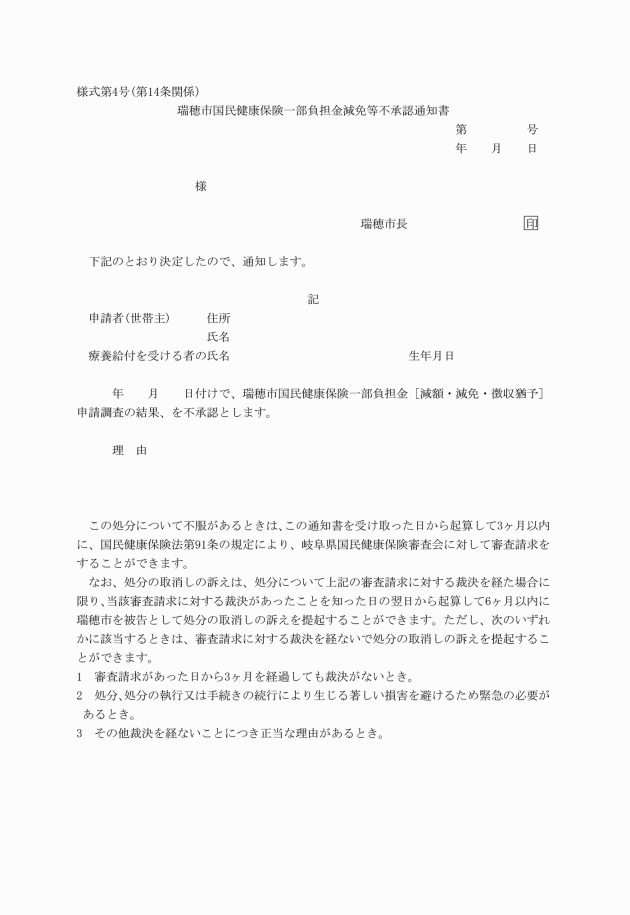 様式第4号(第14条関係)

瑞穂市国民健康保険一部負担金減免等不承認通知書

第　　　号
年　月　日

様

瑞穂市長　　　　　印

下記のとおり決定したので、通知します。

記

申請者(世帯主)　住所
氏名
療養給付を受ける者の氏名　　　　　　生年月日

年　月　日付けで、瑞穂市国民健康保険一部負担金［減額・減免・徴収猶予］申請調査の結果、を不承認とします。

理　由

この処分について不服があるときは、この通知書を受け取った日から起算して3ヶ月以内に、国民健康保険法第91条の規定により、岐阜県国民健康保険審査会に対して審査請求をすることができます。

なお、処分の取消しの訴えは、処分について上記の審査請求に対する裁決を経た場合に限り、当該審査請求に対する裁決があったことを知った日の翌日から起算して6ヶ月以内に瑞穂市を被告として処分の取消しの訴えを提起することができます。ただし、次のいずれかに該当するときは、審査請求に対する裁決を経ないで処分の取消しの訴えを提起することができます。

1　審査請求があった日から3ヶ月を経過しても裁決がないとき。
2　処分、処分の執行又は手続きの続行により生じる著しい損害を避けるため緊急の必要があるとき。
3　その他裁決を経ないことにつき正当な理由があるとき。